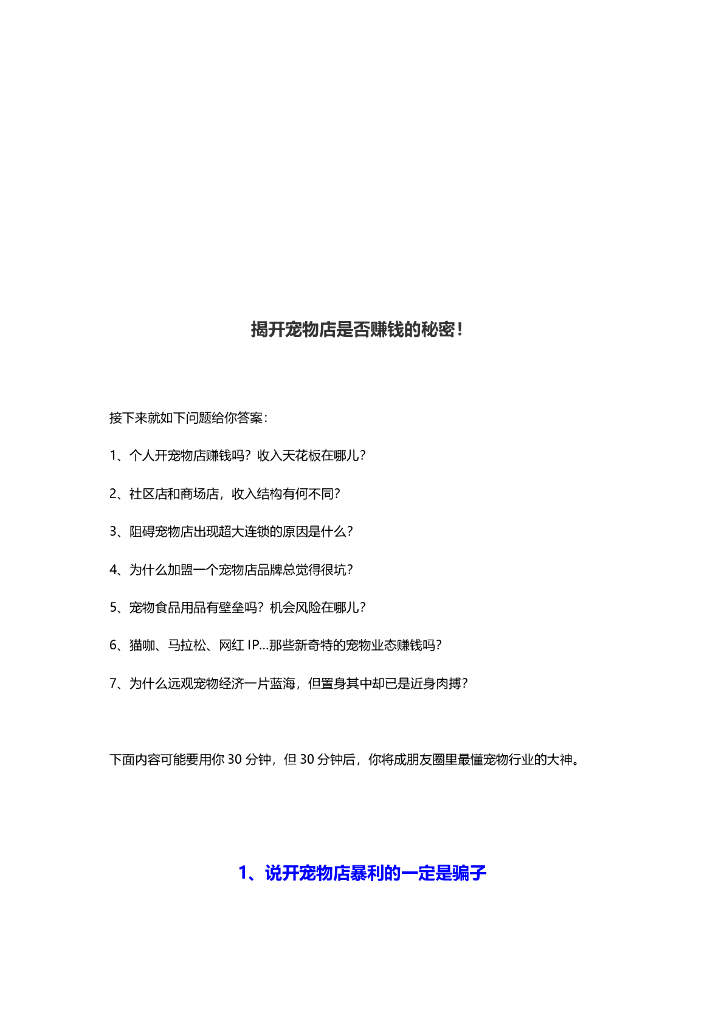 揭开宠物店是否赚钱的秘密！

接下来就如下问题给你答案：

1、个人开宠物店赚钱吗？收入天花板在哪儿？

2、社区店和商场店，收入结构有何不同？

3、阻碍宠物店出现超大连锁的原因是什么？

4、为什么加盟一个宠物店品牌总觉得很坑？

5、宠物食品用品有壁垒吗？机会风险在哪儿？

6、猫咖、马拉松、网红 IP...那些新奇特的宠物业态赚钱吗？

7、为什么远观宠物经济一片蓝海，但置身其中却已是近身肉搏？

下面内容可能要用你 30 分钟，但 30 分钟后，你将成朋友圈里最懂宠物行业的大神。

1、说开宠物店暴利的一定是骗子